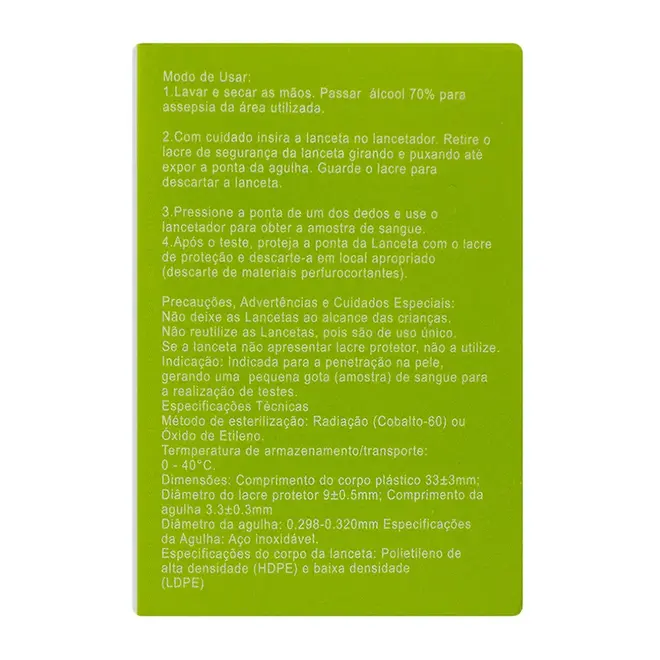 Modo de Usar:
1.Lavar e secar as mãos. Passar álcool 70% para assepsia da área utilizada.

2.Com cuidado insira a lanceta no lancetador. Retire o lacre de segurança da lanceta girando e puxando até expor a ponta da agulha. Guarde o lacre para descartar a lanceta.

3.Pressione a ponta de um dos dedos e use o lancetador para obter a amostra de sangue.
4.Após o teste, proteja a ponta da Lanceta com o lacre de proteção e descarte-a em local apropriado (descarte de materiais perfurocortantes).

Precauções, Advertências e Cuidados Especiais:
Não deixe as Lancetas ao alcance das crianças.
Não reutilize as Lancetas, pois são de uso único.
Se a lanceta não apresentar lacre protetor, não a utilize.
Indicação: Indicada para a penetração na pele, gerando uma pequena gota (amostra) de sangue para a realização de testes.
Especificações Técnicas
Método de esterilização: Radiação (Cobalto-60) ou Óxido de Etileno.
Termperatura de armazenamento/transporte:
0 - 40°C.
Dimensões: Comprimento do corpo plástico 33±3mm; Diâmetro do lacre protetor 9±0.5mm; Comprimento da agulha 3.3±0.3mm
Diâmetro da agulha: 0.298-0.320mm Especificações da Agulha: Aço inoxidável.
Especificações do corpo da lanceta: Polietileno de alta densidade (HDPE) e baixa densidade (LDPE)